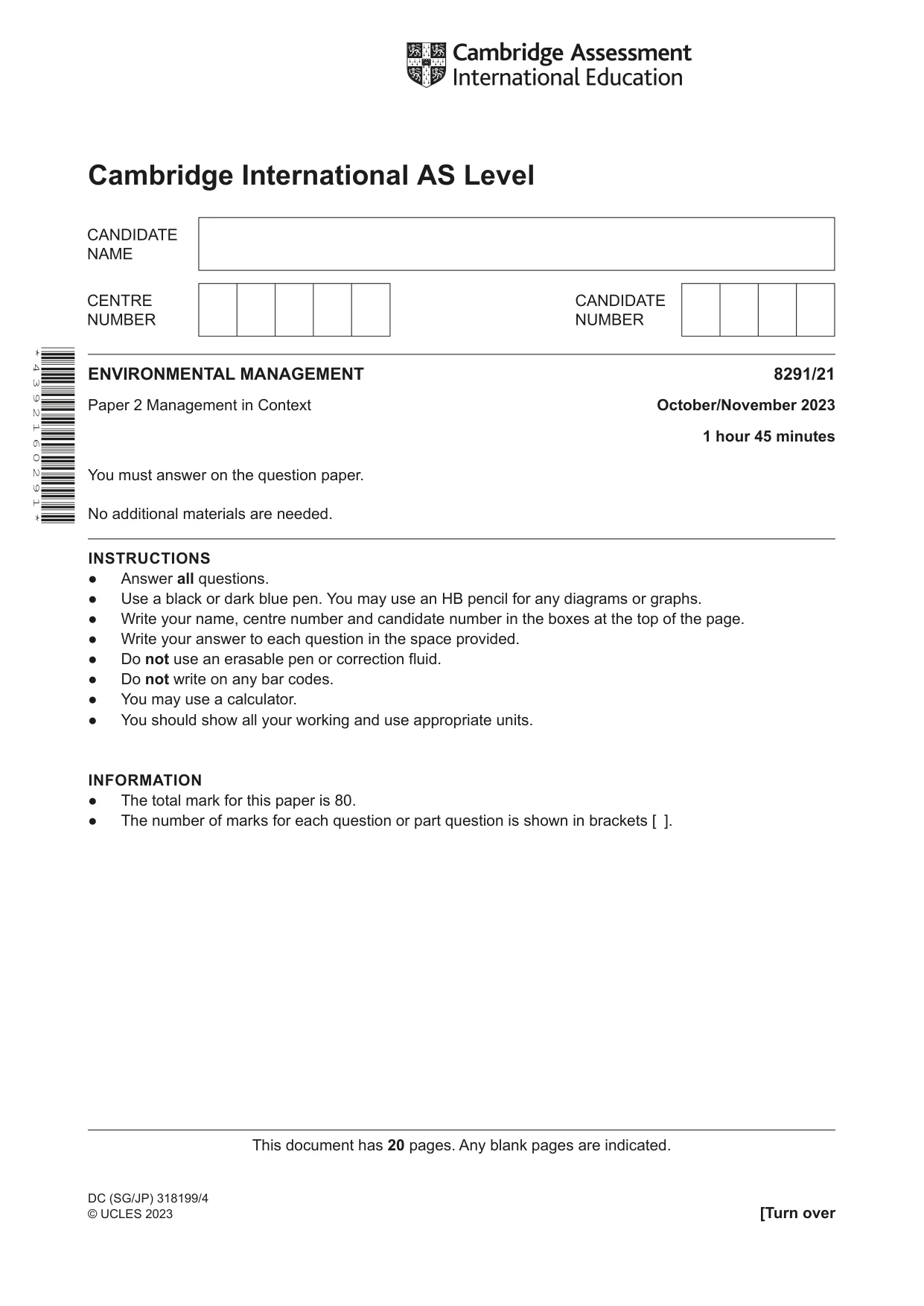 Cambridge Assessment International Education

Cambridge International AS Level

CANDIDATE NAME

CENTRE NUMBER

CANDIDATE NUMBER

*4392160291*

ENVIRONMENTAL MANAGEMENT 8291/21

Paper 2 Management in Context October/November 2023

1 hour 45 minutes

You must answer on the question paper.

No additional materials are needed.

INSTRUCTIONS
• Answer all questions.
• Use a black or dark blue pen. You may use an HB pencil for any diagrams or graphs.
• Write your name, centre number and candidate number in the boxes at the top of the page.
• Write your answer to each question in the space provided.
• Do not use an erasable pen or correction fluid.
• Do not write on any bar codes.
• You may use a calculator.
• You should show all your working and use appropriate units.

INFORMATION
• The total mark for this paper is 80.
• The number of marks for each question or part question is shown in brackets [ ].

This document has 20 pages. Any blank pages are indicated.

DC (SG/JP) 318199/4
© UCLES 2023

[Turn over